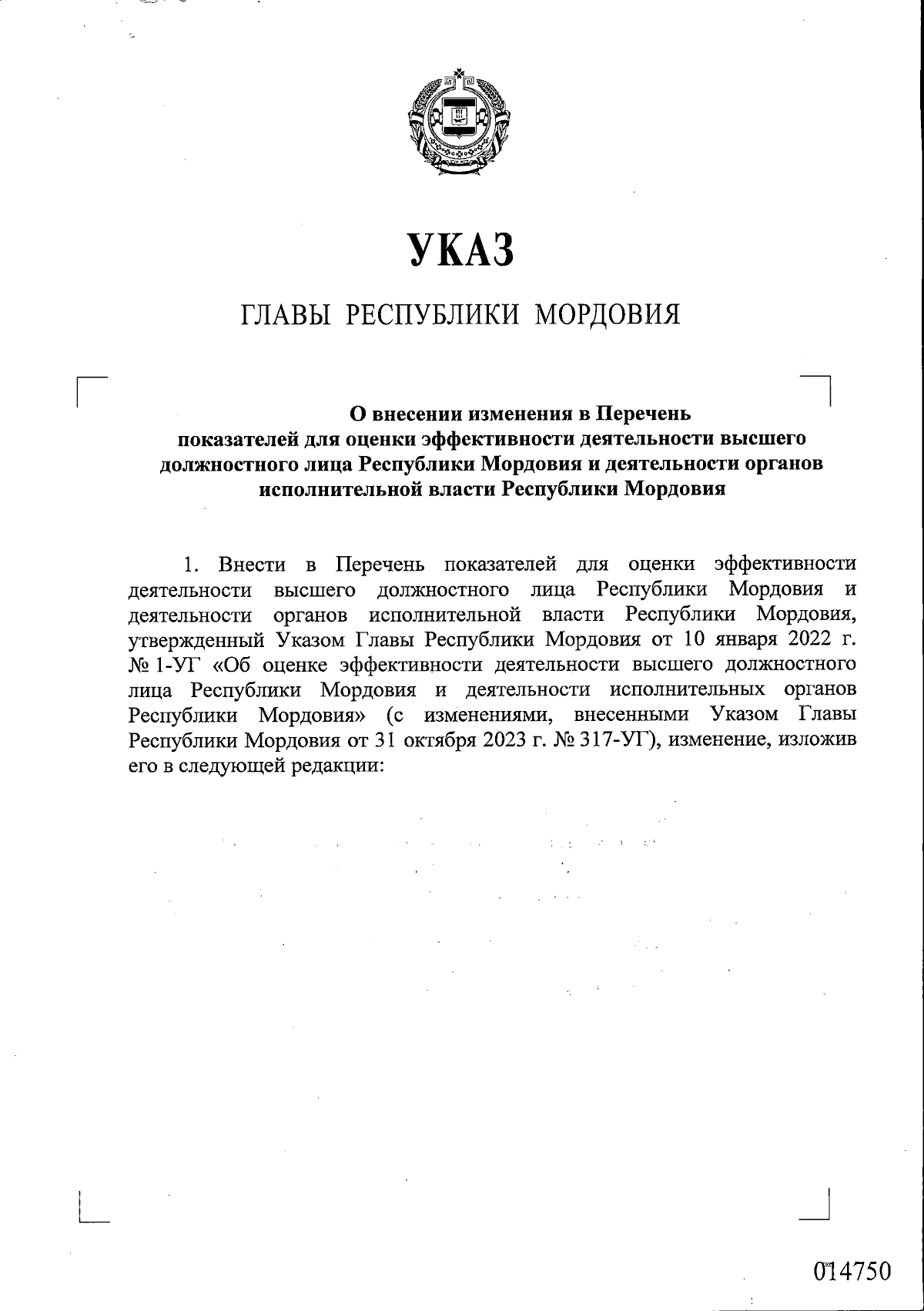 УКАЗ

ГЛАВЫ РЕСПУБЛИКИ МОРДОВИЯ

О внесении изменения в Перечень показателей для оценки эффективности деятельности высшего должностного лица Республики Мордовия и деятельности органов исполнительной власти Республики Мордовия

1. Внести в Перечень показателей для оценки эффективности деятельности высшего должностного лица Республики Мордовия и деятельности органов исполнительной власти Республики Мордовия, утвержденный Указом Главы Республики Мордовия от 10 января 2022 г. № 1-УГ «Об оценке эффективности деятельности высшего должностного лица Республики Мордовия и деятельности исполнительных органов Республики Мордовия» (с изменениями, внесенными Указом Главы Республики Мордовия от 31 октября 2023 г. № 317-УГ), изменение, изложив его в следующей редакции:

014750